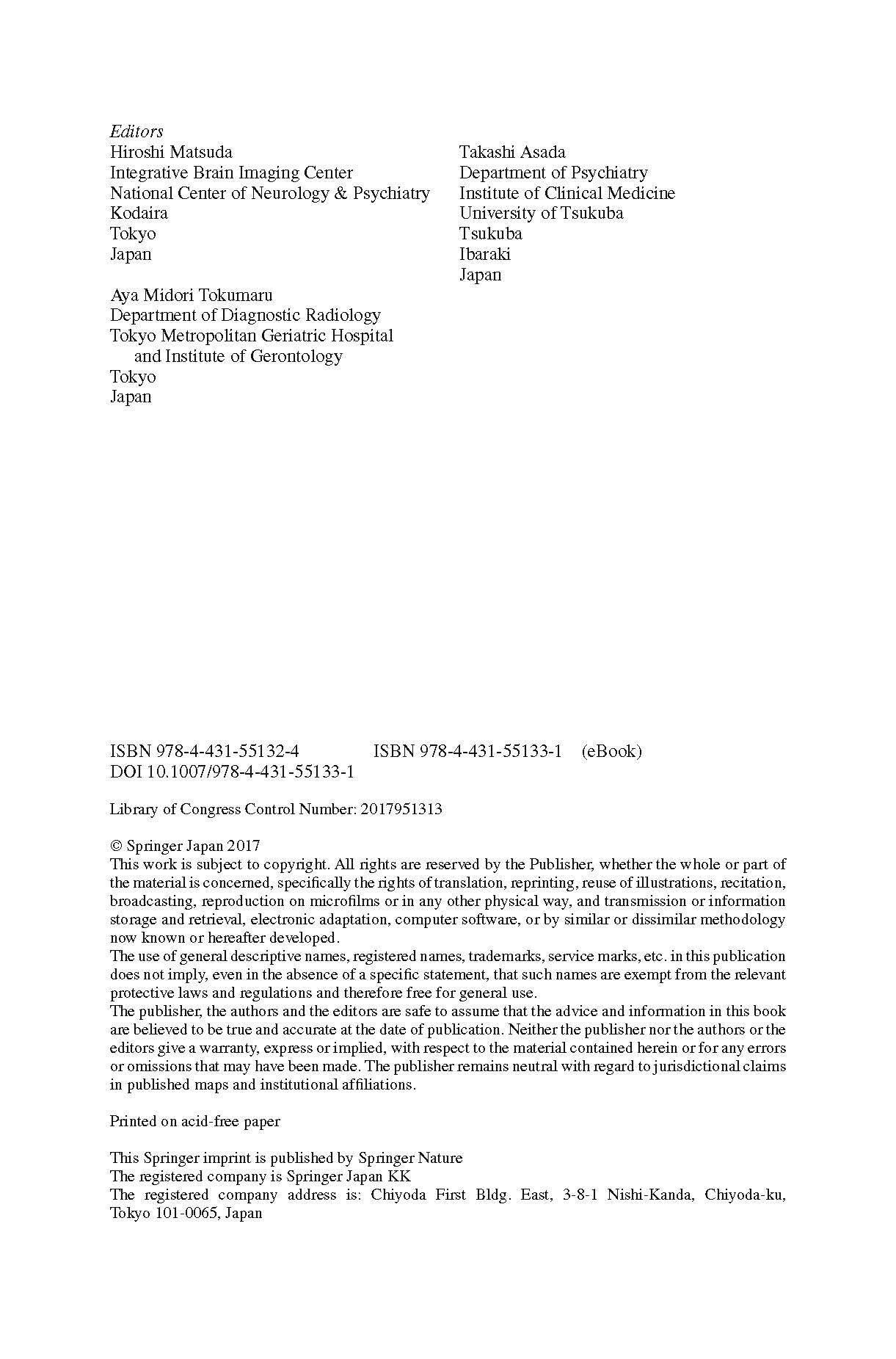 Editors
Hiroshi Matsuda
Integrative Brain Imaging Center
National Center of Neurology & Psychiatry
Kodaira
Tokyo
Japan

Aya Midori Tokumaru
Department of Diagnostic Radiology
Tokyo Metropolitan Geriatric Hospital and Institute of Gerontology
Tokyo
Japan

Takashi Asada
Department of Psychiatry
Institute of Clinical Medicine
University of Tsukuba
Tsukuba
Ibaraki
Japan

ISBN 978-4-431-55132-4 ISBN 978-4-431-55133-1 (eBook)
DOI 10.1007/978-4-431-55133-1

Library of Congress Control Number: 2017951313

© Springer Japan 2017
This work is subject to copyright. All rights are reserved by the Publisher, whether the whole or part of the material is concerned, specifically the rights of translation, reprinting, reuse of illustrations, recitation, broadcasting, reproduction on microfilms or in any other physical way, and transmission or information storage and retrieval, electronic adaptation, computer software, or by similar or dissimilar methodology now known or hereafter developed.
The use of general descriptive names, registered names, trademarks, service marks, etc. in this publication does not imply, even in the absence of a specific statement, that such names are exempt from the relevant protective laws and regulations and therefore free for general use.
The publisher, the authors and the editors are safe to assume that the advice and information in this book are believed to be true and accurate at the date of publication. Neither the publisher nor the authors or the editors give a warranty, express or implied, with respect to the material contained herein or for any errors or omissions that may have been made. The publisher remains neutral with regard to jurisdictional claims in published maps and institutional affiliations.

Printed on acid-free paper

This Springer imprint is published by Springer Nature
The registered company is Springer Japan KK
The registered company address is: Chiyoda First Bldg. East, 3-8-1 Nishi-Kanda, Chiyoda-ku, Tokyo 101-0065, Japan